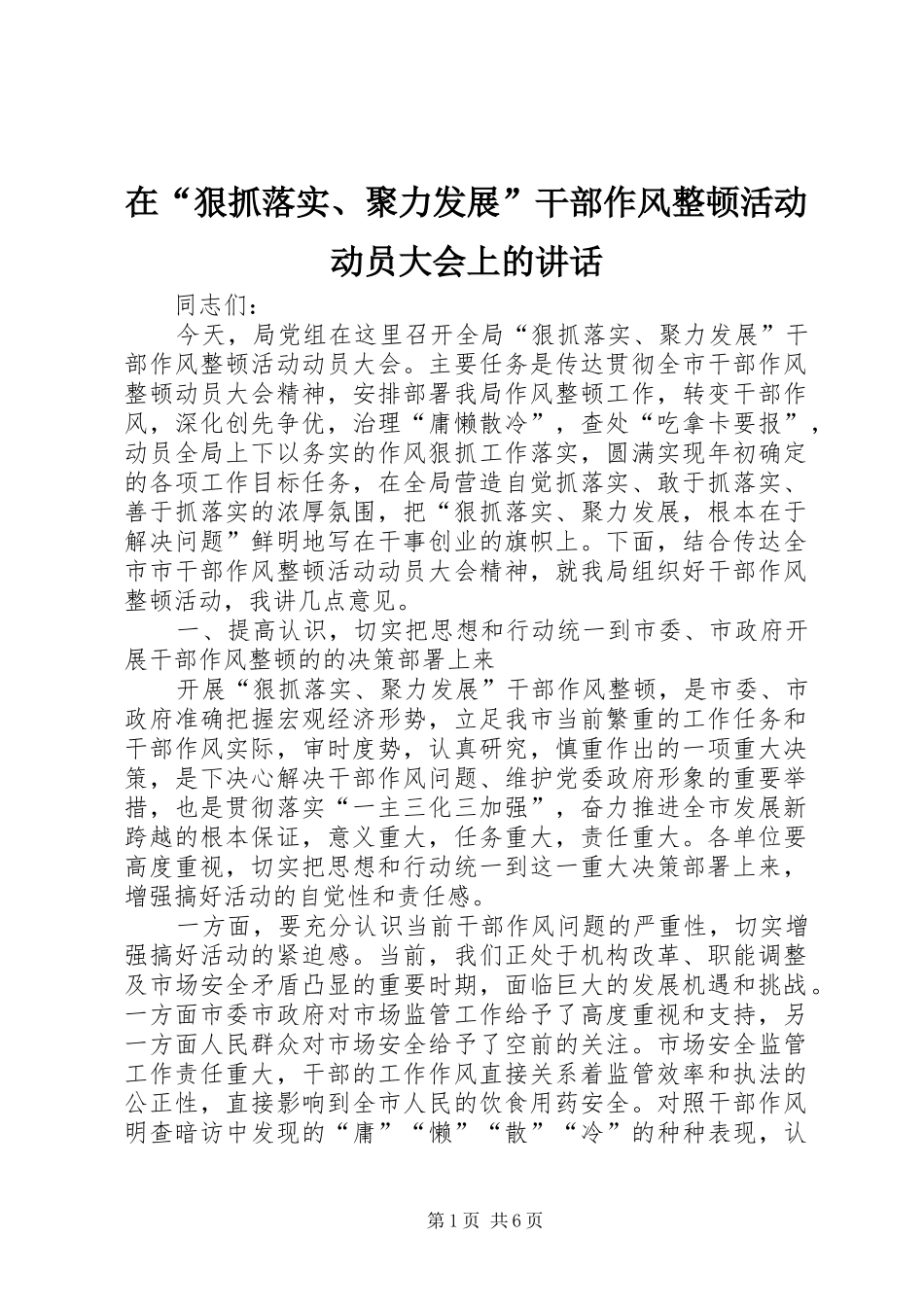 在“狠抓落实、聚力发展”干部作风整顿活动动员大会上的讲话

同志们：

今天，局党组在这里召开全局“狠抓落实、聚力发展”干部作风整顿活动动员大会。主要任务是传达贯彻全市干部作风整顿动员大会精神，安排部署我局作风整顿工作，转变干部作风，深化创先争优，治理“庸懒散冷”，查处“吃拿卡要报”，动员全局上下以务实的作风狠抓工作落实，圆满实现年初确定的各项工作目标任务，在全局营造自觉抓落实、敢于抓落实、善于抓落实的浓厚氛围，把“狠抓落实、聚力发展，根本在于解决问题”鲜明地写在干事创业的旗帜上。下面，结合传达全市市干部作风整顿活动动员大会精神，就我局组织好干部作风整顿活动，我讲几点意见。

一、提高认识，切实把思想和行动统一到市委、市政府开展干部作风整顿的的决策部署上来

开展“狠抓落实、聚力发展”干部作风整顿，是市委、市政府准确把握宏观经济形势，立足我市当前繁重的工作任务和干部作风实际，审时度势，认真研究，慎重作出的一项重大决策，是下决心解决干部作风问题、维护党委政府形象的重要举措，也是贯彻落实“一主三化三加强”，奋力推进全市发展新跨越的根本保证，意义重大，任务重大，责任重大。各单位要高度重视，切实把思想和行动统一到这一重大决策部署上来，增强搞好活动的自觉性和责任感。

一方面，要充分认识当前干部作风问题的严重性，切实增强搞好活动的紧迫感。当前，我们正处于机构改革、职能调整及市场安全矛盾凸显的重要时期，面临巨大的发展机遇和挑战。一方面市委市政府对市场监管工作给予了高度重视和支持，另一方面人民群众对市场安全给予了空前的关注。市场安全监管工作责任重大，干部的工作作风直接关系着监管效率和执法的公正性，直接影响到全市人民的饮食用药安全。对照干部作风明查暗访中发现的“庸”“懒”“散”“冷”的种种表现，认

第1页 共6页